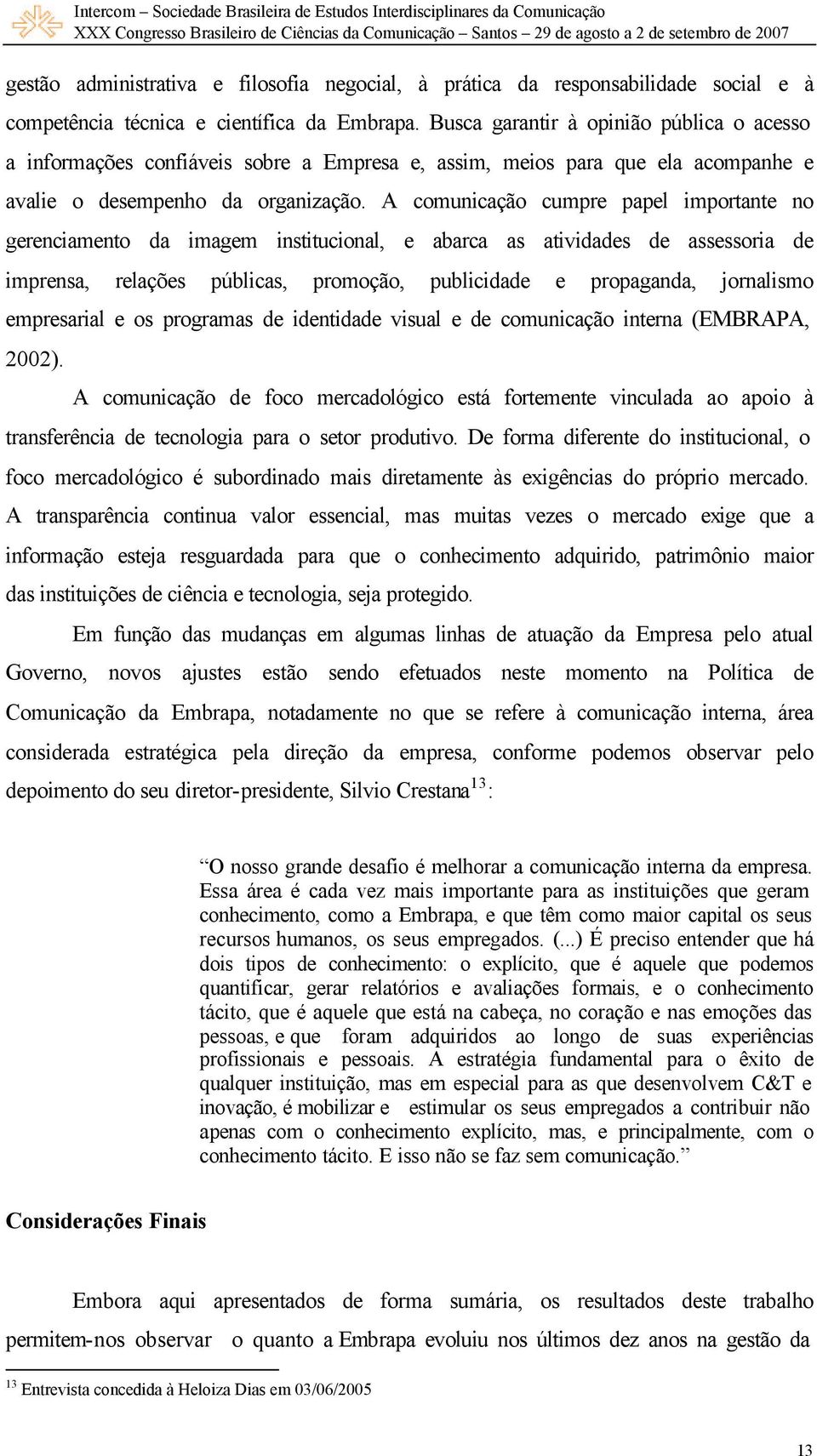 Intercom – Sociedade Brasileira de Estudos Interdisciplinares da Comunicação
XXX Congresso Brasileiro de Ciências da Comunicação – Santos – 29 de agosto a 2 de setembro de 2007

gestão administrativa e filosofia negocial, à prática da responsabilidade social e à competência técnica e científica da Embrapa. Busca garantir à opinião pública o acesso a informações confiáveis sobre a Empresa e, assim, meios para que ela acompanhe e avalie o desempenho da organização. A comunicação cumpre papel importante no gerenciamento da imagem institucional, e abarca as atividades de assessoria de imprensa, relações públicas, promoção, publicidade e propaganda, jornalismo empresarial e os programas de identidade visual e de comunicação interna (EMBRAPA, 2002).

A comunicação de foco mercadológico está fortemente vinculada ao apoio à transferência de tecnologia para o setor produtivo. De forma diferente do institucional, o foco mercadológico é subordinado mais diretamente às exigências do próprio mercado. A transparência continua valor essencial, mas muitas vezes o mercado exige que a informação esteja resguardada para que o conhecimento adquirido, patrimônio maior das instituições de ciência e tecnologia, seja protegido.

Em função das mudanças em algumas linhas de atuação da Empresa pelo atual Governo, novos ajustes estão sendo efetuados neste momento na Política de Comunicação da Embrapa, notadamente no que se refere à comunicação interna, área considerada estratégica pela direção da empresa, conforme podemos observar pelo depoimento do seu diretor-presidente, Silvio Crestana$^{13}$:

“O nosso grande desafio é melhorar a comunicação interna da empresa. Essa área é cada vez mais importante para as instituições que geram conhecimento, como a Embrapa, e que têm como maior capital os seus recursos humanos, os seus empregados. (...) É preciso entender que há dois tipos de conhecimento: o explícito, que é aquele que podemos quantificar, gerar relatórios e avaliações formais, e o conhecimento tácito, que é aquele que está na cabeça, no coração e nas emoções das pessoas, e que foram adquiridos ao longo de suas experiências profissionais e pessoais. A estratégia fundamental para o êxito de qualquer instituição, mas em especial para as que desenvolvem C&T e inovação, é mobilizar e estimular os seus empregados a contribuir não apenas com o conhecimento explícito, mas, e principalmente, com o conhecimento tácito. E isso não se faz sem comunicação.”

Considerações Finais

Embora aqui apresentados de forma sumária, os resultados deste trabalho permitem-nos observar o quanto a Embrapa evoluiu nos últimos dez anos na gestão da

$^{13}$ Entrevista concedida à Heloiza Dias em 03/06/2005

13